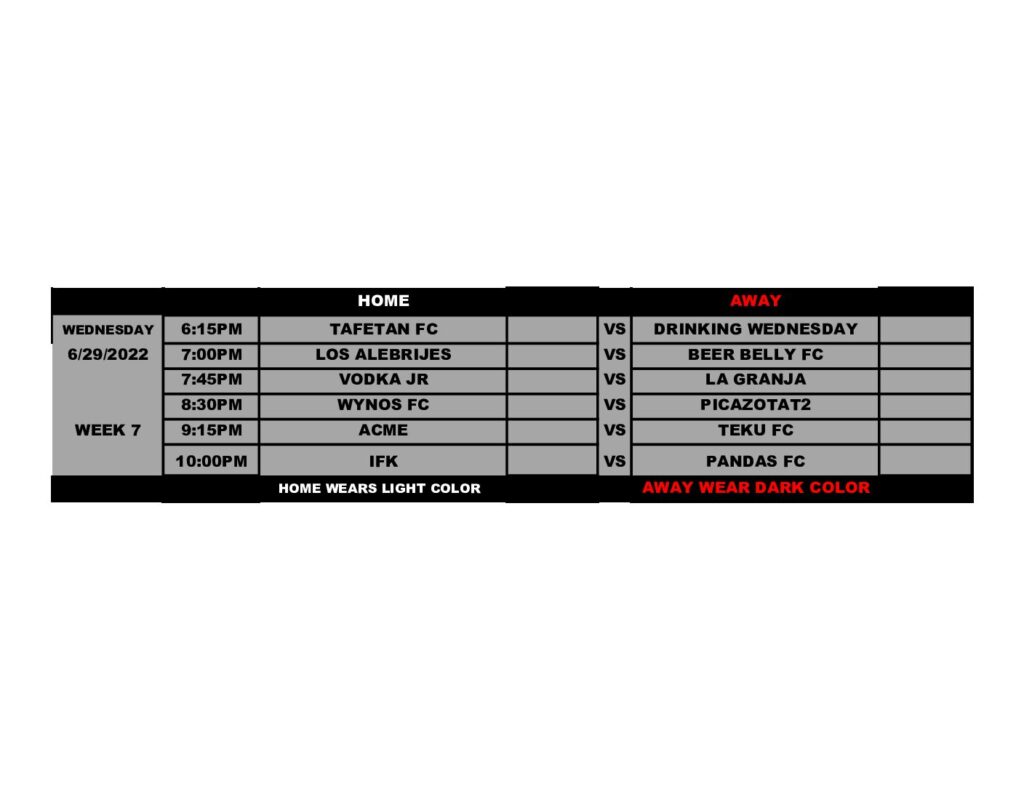 |  |  | HOME |  |  | AWAY |  |
|---|---|---|---|---|---|---|
| WEDNESDAY | 6:15PM | TAFETAN FC |  | VS | DRINKING WEDNESDAY |  |
| 6/29/2022 | 7:00PM | LOS ALEBRIJES |  | VS | BEER BELLY FC |  |
|  | 7:45PM | VODKA JR |  | VS | LA GRANJA |  |
|  | 8:30PM | WYNOS FC |  | VS | PICAZOTAT2 |  |
| WEEK 7 | 9:15PM | ACME |  | VS | TEKU FC |  |
|  | 10:00PM | IFK |  | VS | PANDAS FC |  |
|  |  | HOME WEARS LIGHT COLOR |  |  | AWAY WEAR DARK COLOR |  |